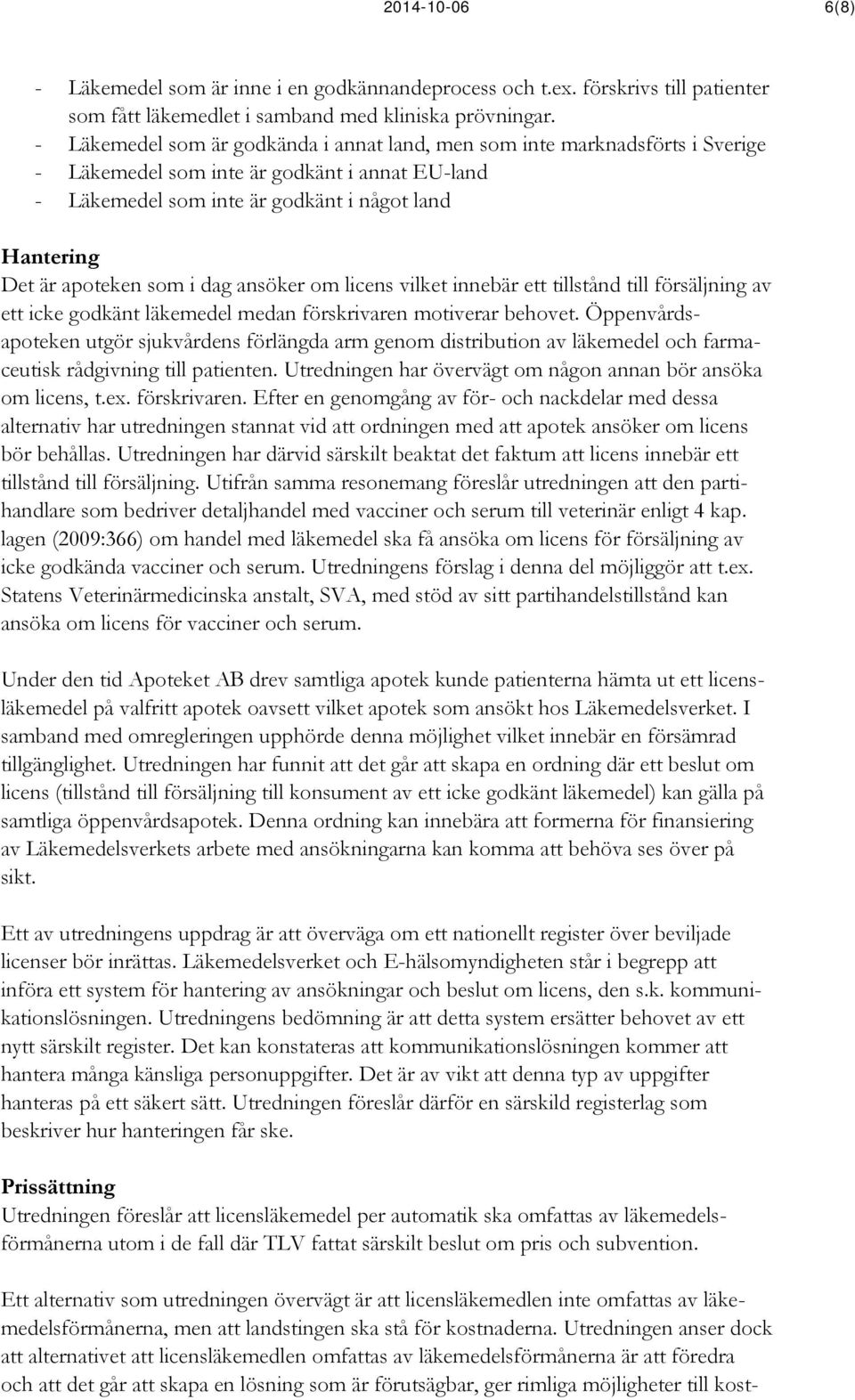 2014-10-06 6(8)

- Läkemedel som är inne i en godkännandeprocess och t.ex. förskrivs till patienter som fått läkemedlet i samband med kliniska prövningar.
- Läkemedel som är godkända i annat land, men som inte marknadsförts i Sverige
- Läkemedel som inte är godkänt i annat EU-land
- Läkemedel som inte är godkänt i något land

Hantering
Det är apoteken som i dag ansöker om licens vilket innebär ett tillstånd till försäljning av ett icke godkänt läkemedel medan förskrivaren motiverar behovet. Öppenvårdsapoteken utgör sjukvårdens förlängda arm genom distribution av läkemedel och farmaceutisk rådgivning till patienten. Utredningen har övervägt om någon annan bör ansöka om licens, t.ex. förskrivaren. Efter en genomgång av för- och nackdelar med dessa alternativ har utredningen stannat vid att ordningen med att apotek ansöker om licens bör behållas. Utredningen har därvid särskilt beaktat det faktum att licens innebär ett tillstånd till försäljning. Utifrån samma resonemang föreslår utredningen att den partihandlare som bedriver detaljhandel med vacciner och serum till veterinär enligt 4 kap. lagen (2009:366) om handel med läkemedel ska få ansöka om licens för försäljning av icke godkända vacciner och serum. Utredningens förslag i denna del möjliggör att t.ex. Statens Veterinärmedicinska anstalt, SVA, med stöd av sitt partihandelstillstånd kan ansöka om licens för vacciner och serum.

Under den tid Apoteket AB drev samtliga apotek kunde patienterna hämta ut ett licensläkemedel på valfritt apotek oavsett vilket apotek som ansökt hos Läkemedelsverket. I samband med omregleringen upphörde denna möjlighet vilket innebär en försämrad tillgänglighet. Utredningen har funnit att det går att skapa en ordning där ett beslut om licens (tillstånd till försäljning till konsument av ett icke godkänt läkemedel) kan gälla på samtliga öppenvårdsapotek. Denna ordning kan innebära att formerna för finansiering av Läkemedelsverkets arbete med ansökningarna kan komma att behöva ses över på sikt.

Ett av utredningens uppdrag är att överväga om ett nationellt register över beviljade licenser bör inrättas. Läkemedelsverket och E-hälsomyndigheten står i begrepp att införa ett system för hantering av ansökningar och beslut om licens, den s.k. kommunikationslösningen. Utredningens bedömning är att detta system ersätter behovet av ett nytt särskilt register. Det kan konstateras att kommunikationslösningen kommer att hantera många känsliga personuppgifter. Det är av vikt att denna typ av uppgifter hanteras på ett säkert sätt. Utredningen föreslår därför en särskild registerlag som beskriver hur hanteringen får ske.

Prissättning
Utredningen föreslår att licensläkemedel per automatik ska omfattas av läkemedelsförmånerna utom i de fall där TLV fattat särskilt beslut om pris och subvention.

Ett alternativ som utredningen övervägt är att licensläkemedlen inte omfattas av läkemedelsförmånerna, men att landstingen ska stå för kostnaderna. Utredningen anser dock att alternativet att licensläkemedlen omfattas av läkemedelsförmånerna är att föredra och att det går att skapa en lösning som är förutsägbar, ger rimliga möjligheter till kost-